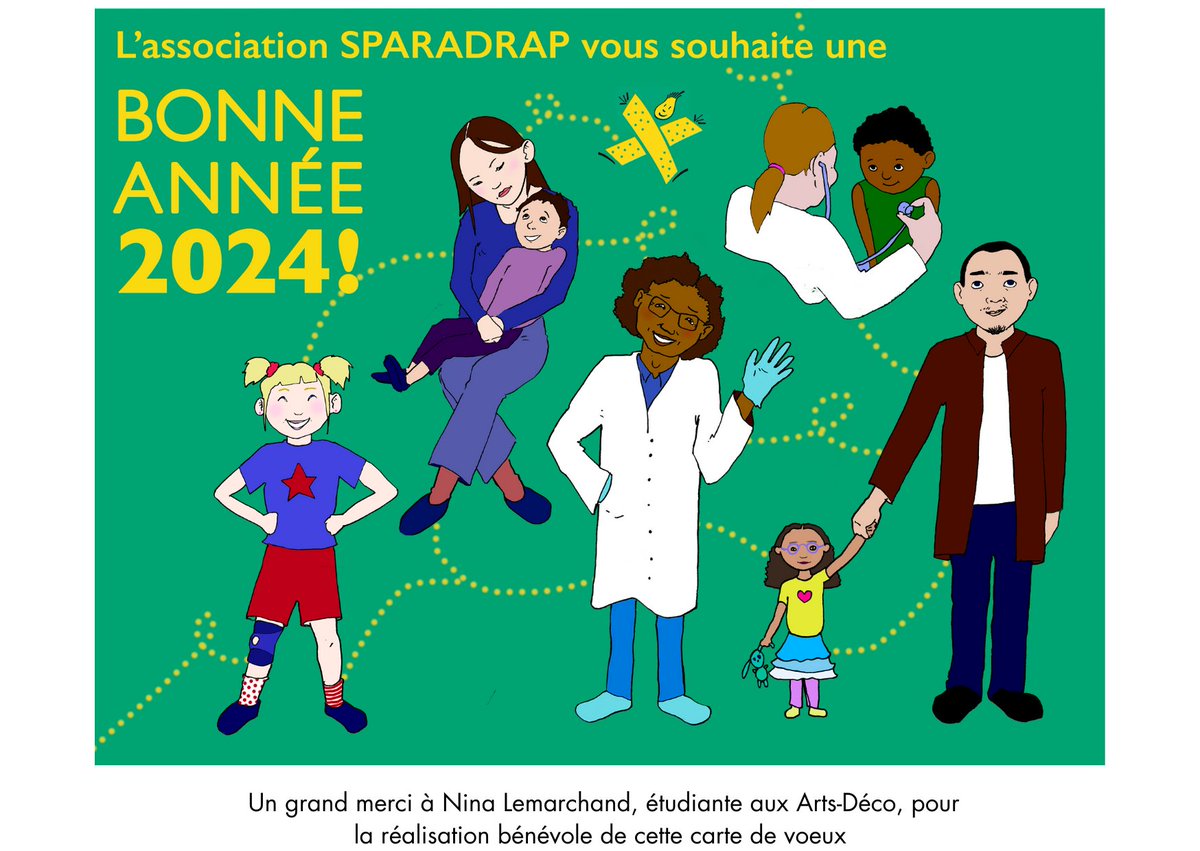 L'association SPARADRAP vous souhaite une

BONNE
ANNÉE
2024!

Un grand merci à Nina Lemarchand, étudiante aux Arts-Déco, pour la réalisation bénévole de cette carte de voeux